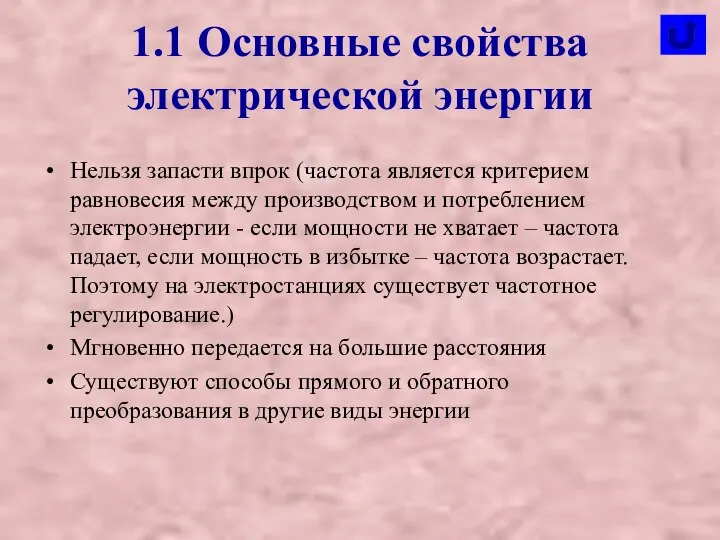 1.1 Основные свойства электрической энергии

• Нельзя запасти впрок (частота является критерием равновесия между производством и потреблением электроэнергии - если мощности не хватает – частота падает, если мощность в избытке – частота возрастает. Поэтому на электростанциях существует частотное регулирование.)

• Мгновенно передается на большие расстояния

• Существуют способы прямого и обратного преобразования в другие виды энергии